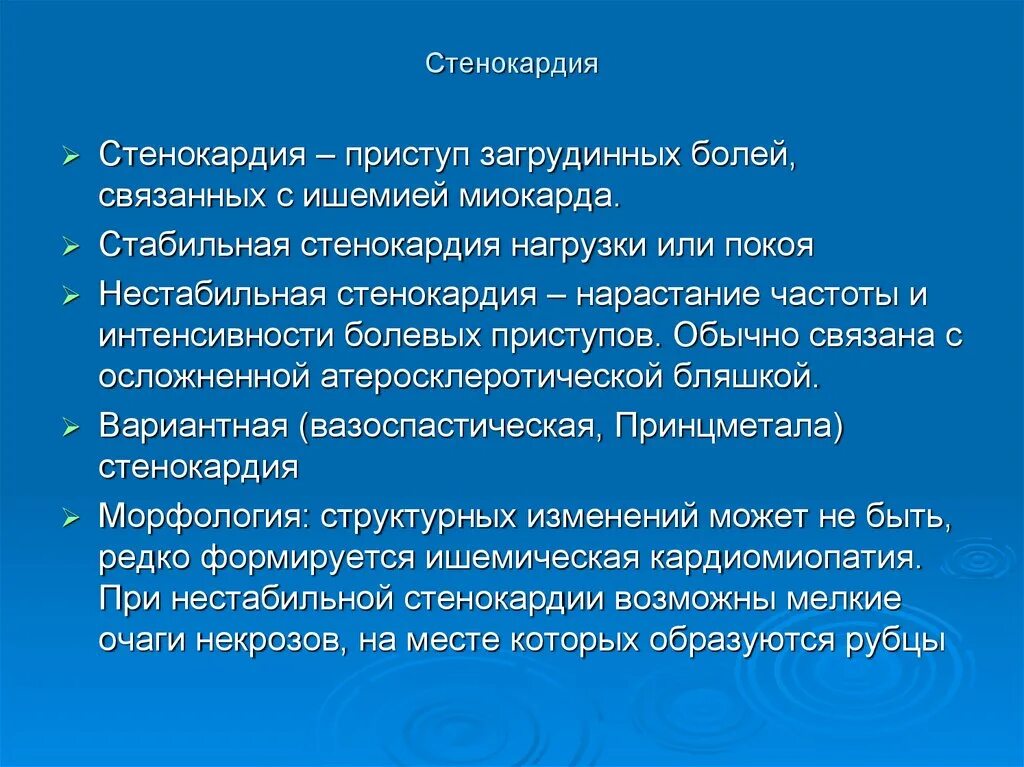 Стенокардия

➢ Стенокардия – приступ загрудинных болей, связанных с ишемией миокарда.

➢ Стабильная стенокардия нагрузки или покоя

➢ Нестабильная стенокардия – нарастание частоты и интенсивности болевых приступов. Обычно связана с осложненной атеросклеротической бляшкой.

➢ Вариантная (вазоспастическая, Принцметала) стенокардия

➢ Морфология: структурных изменений может не быть, редко формируется ишемическая кардиомиопатия. При нестабильной стенокардии возможны мелкие очаги некрозов, на месте которых образуются рубцы